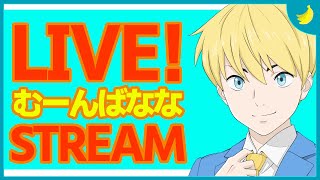 LIVE!
むーんばなな
STREAM